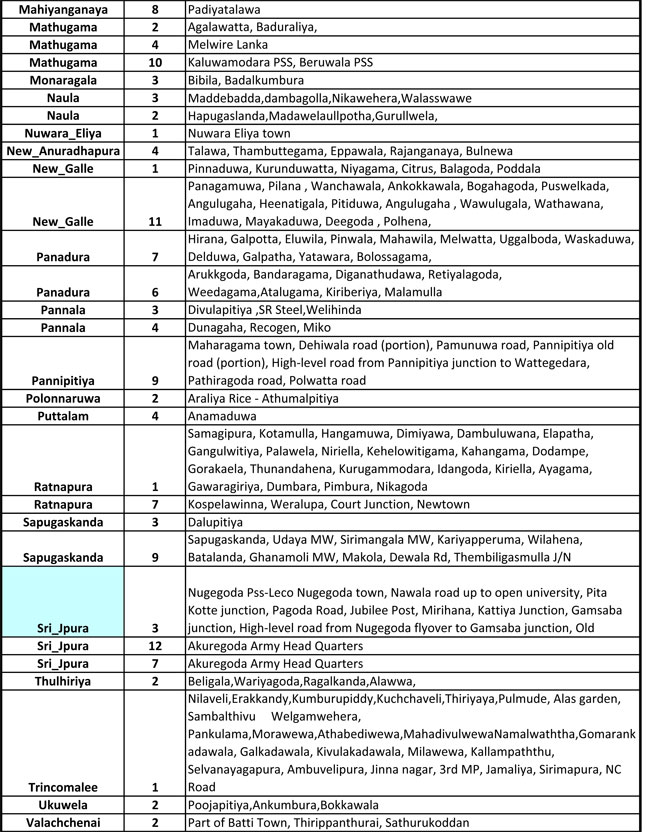 | Mahiyanganaya | 8 | Padiyatalawa |
|---|---|---|
| Mathugama | 2 | Agalawatta, Baduraliya, |
| Mathugama | 4 | Melwire Lanka |
| Mathugama | 10 | Kaluwamodara PSS, Beruwala PSS |
| Monaragala | 3 | Bibila, Badalkumbura |
| Naula | 3 | Maddebadda,dambagolla,Nikawehera,Walasswawe |
| Naula | 2 | Hapugaslanda,Madawelaullpotha,Gurullwela, |
| Nuwara_Eliya | 1 | Nuwara Eliya town |
| New_Anuradhapura | 4 | Talawa, Thambuttegama, Eppawala, Rajanganaya, Bulnewa |
| New_Galle | 1 | Pinnaduwa, Kurunduwatta, Niyagama, Citrus, Balagoda, Poddala |
| New_Galle | 11 | Panagamuwa, Pilana , Wanchawala, Ankokkawala, Bogahagoda, Puswelkada, Angulugaha, Heenatigala, Pitiduwa, Angulugaha , Wawulugala, Wathawana, Imaduwa, Mayakaduwa, Deegoda , Polhena, |
| Panadura | 7 | Hirana, Galpotta, Eluwila, Pinwala, Mahawila, Melwatta, Uggalboda, Waskaduwa, Delduwa, Galpatha, Yatawara, Bolossagama, |
| Panadura | 6 | Arukkgoda, Bandaragama, Diganathudawa, Retiyalagoda, Weedagama,Atalugama, Kiriberiya, Malamulla |
| Pannala | 3 | Divulapitiya ,SR Steel,Welihinda |
| Pannala | 4 | Dunagaha, Recogen, Miko |
| Pannipitiya | 9 | Maharagama town, Dehiwala road (portion), Pamunuwa road, Pannipitiya old road (portion), High-level road from Pannipitiya junction to Wattegedara, Pathiragoda road, Polwatta road |
| Polonnaruwa | 2 | Araliya Rice - Athumalpitiya |
| Puttalam | 4 | Anamaduwa |
| Ratnapura | 1 | Samagipura, Kotamulla, Hangamuwa, Dimiyawa, Dambuluwana, Elapatha, Gangulwitiya, Palawela, Niriella, Kehelowitigama, Kahangama, Dodampe, Gorakaela, Thunandahena, Kurugammodara, Idangoda, Kiriella, Ayagama, Gawaragiriya, Dumbara, Pimbura, Nikagoda |
| Ratnapura | 7 | Kospelawinna, Weralupa, Court Junction, Newtown |
| Sapugaskanda | 3 | Dalupitiya |
| Sapugaskanda | 9 | Sapugaskanda, Udaya MW, Sirimangala MW, Kariyapperuma, Wilahena, Batalanda, Ghanamoli MW, Makola, Dewala Rd, Thembiligasmulla J/N |
| Sri_Jpura | 3 | Nugegoda Pss-Leco Nugegoda town, Nawala road up to open university, Pita Kotte junction, Pagoda Road, Jubilee Post, Mirihana, Kattiya Junction, Gamsaba junction, High-level road from Nugegoda flyover to Gamsaba junction, Old |
| Sri_Jpura | 12 | Akuregoda Army Head Quarters |
| Sri_Jpura | 7 | Akuregoda Army Head Quarters |
| Thulhiriya | 2 | Beligala,Wariyagoda,Ragalkanda,Alawwa, |
| Trincomalee | 1 | Nilaveli,Erakkandy,Kumburupiddy,Kuchchaveli,Thiriyaya,Pulmude, Alas garden, Sambalthivu Welgamwehera, Pankulama,Morawewa,Athabediwewa,MahadivulwewaNamalwaththa,Gomarankadawala, Galkadawala, Kivulakadawala, Milawewa, Kallampaththu, Selvanayagapura, Ambuvelipura, Jinna nagar, 3rd MP, Jamaliya, Sirimapura, NC Road |
| Ukuwela | 2 | Poojapitiya,Ankumbura,Bokkawala |
| Valachchenai | 2 | Part of Batti Town, Thirippanthurai, Sathurukoddan |